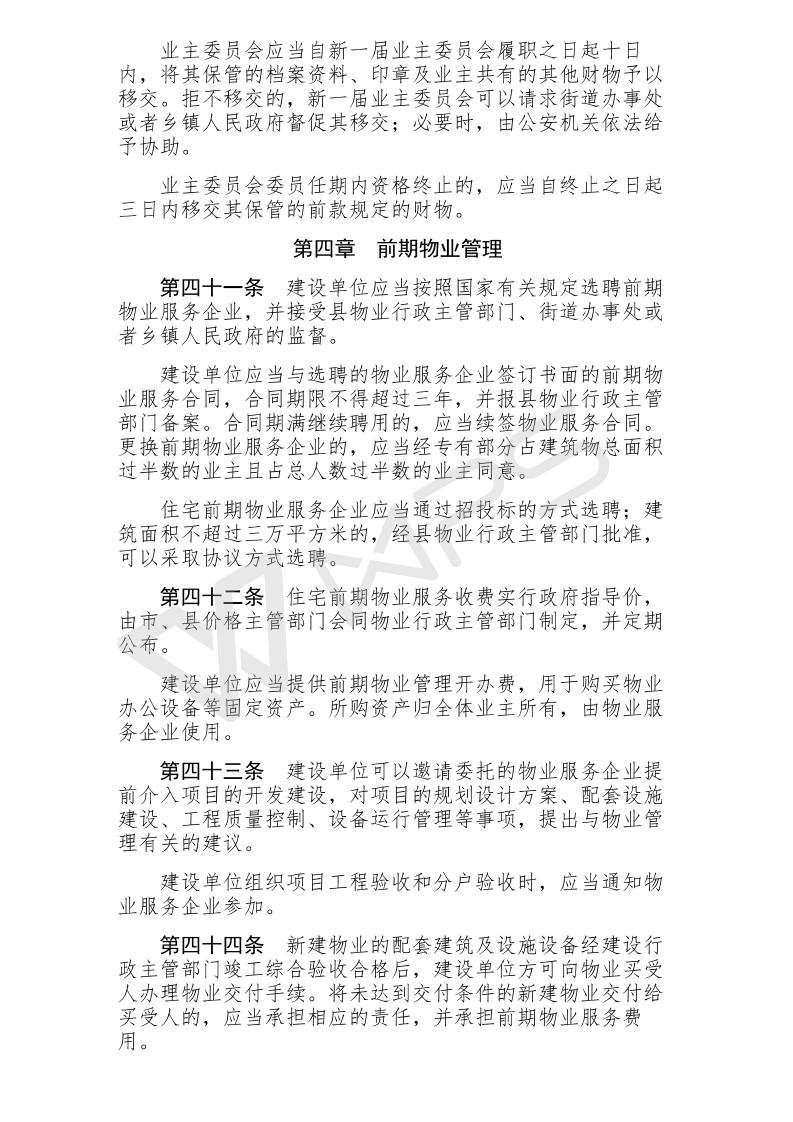 业主委员会应当自新一届业主委员会履职之日起十日内，将其保管的档案资料、印章及业主共有的其他财物予以移交。拒不移交的，新一届业主委员会可以请求街道办事处或者乡镇人民政府督促其移交；必要时，由公安机关依法给予协助。

业主委员会委员任期内资格终止的，应当自终止之日起三日内移交其保管的前款规定的财物。

第四章　前期物业管理

第四十一条　建设单位应当按照国家有关规定选聘前期物业服务企业，并接受县物业行政主管部门、街道办事处或者乡镇人民政府的监督。

建设单位应当与选聘的物业服务企业签订书面的前期物业服务合同，合同期限不得超过三年，并报县物业行政主管部门备案。合同期满继续聘用的，应当续签物业服务合同。更换前期物业服务企业的，应当经专有部分占建筑物总面积过半数的业主且占总人数过半数的业主同意。

住宅前期物业服务企业应当通过招投标的方式选聘；建筑面积不超过三万平方米的，经县物业行政主管部门批准，可以采取协议方式选聘。

第四十二条　住宅前期物业服务收费实行政府指导价，由市、县价格主管部门会同物业行政主管部门制定，并定期公布。

建设单位应当提供前期物业管理开办费，用于购买物业办公设备等固定资产。所购资产归全体业主所有，由物业服务企业使用。

第四十三条　建设单位可以邀请委托的物业服务企业提前介入项目的开发建设，对项目的规划设计方案、配套设施建设、工程质量控制、设备运行管理等事项，提出与物业管理有关的建议。

建设单位组织项目工程验收和分户验收时，应当通知物业服务企业参加。

第四十四条　新建物业的配套建筑及设施设备经建设行政主管部门竣工综合验收合格后，建设单位方可向物业买受人办理物业交付手续。将未达到交付条件的新建物业交付给买受人的，应当承担相应的责任，并承担前期物业服务费用。